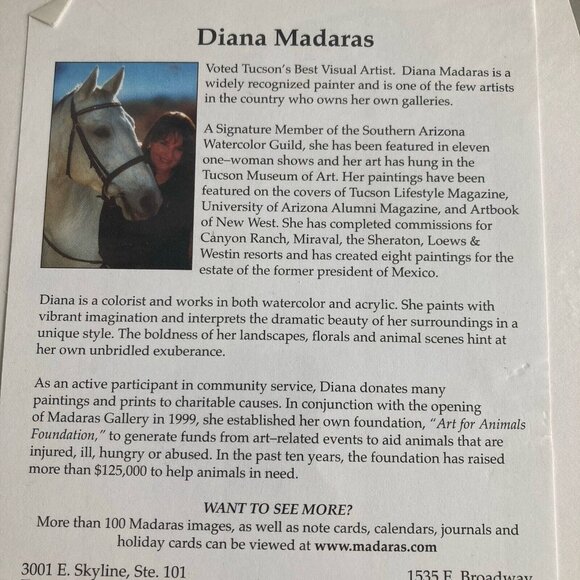 Diana Madaras

Voted Tucson's Best Visual Artist. Diana Madaras is a widely recognized painter and is one of the few artists in the country who owns her own galleries.

A Signature Member of the Southern Arizona Watercolor Guild, she has been featured in eleven one–woman shows and her art has hung in the Tucson Museum of Art. Her paintings have been featured on the covers of Tucson Lifestyle Magazine, University of Arizona Alumni Magazine, and Artbook of New West. She has completed commissions for Canyon Ranch, Miraval, the Sheraton, Loews & Westin resorts and has created eight paintings for the estate of the former president of Mexico.

Diana is a colorist and works in both watercolor and acrylic. She paints with vibrant imagination and interprets the dramatic beauty of her surroundings in a unique style. The boldness of her landscapes, florals and animal scenes hint at her own unbridled exuberance.

As an active participant in community service, Diana donates many paintings and prints to charitable causes. In conjunction with the opening of Madaras Gallery in 1999, she established her own foundation, "Art for Animals Foundation," to generate funds from art–related events to aid animals that are injured, ill, hungry or abused. In the past ten years, the foundation has raised more than $125,000 to help animals in need.

WANT TO SEE MORE?
More than 100 Madaras images, as well as note cards, calendars, journals and holiday cards can be viewed at www.madaras.com

3001 E. Skyline, Ste. 101

1535 E. Broadway